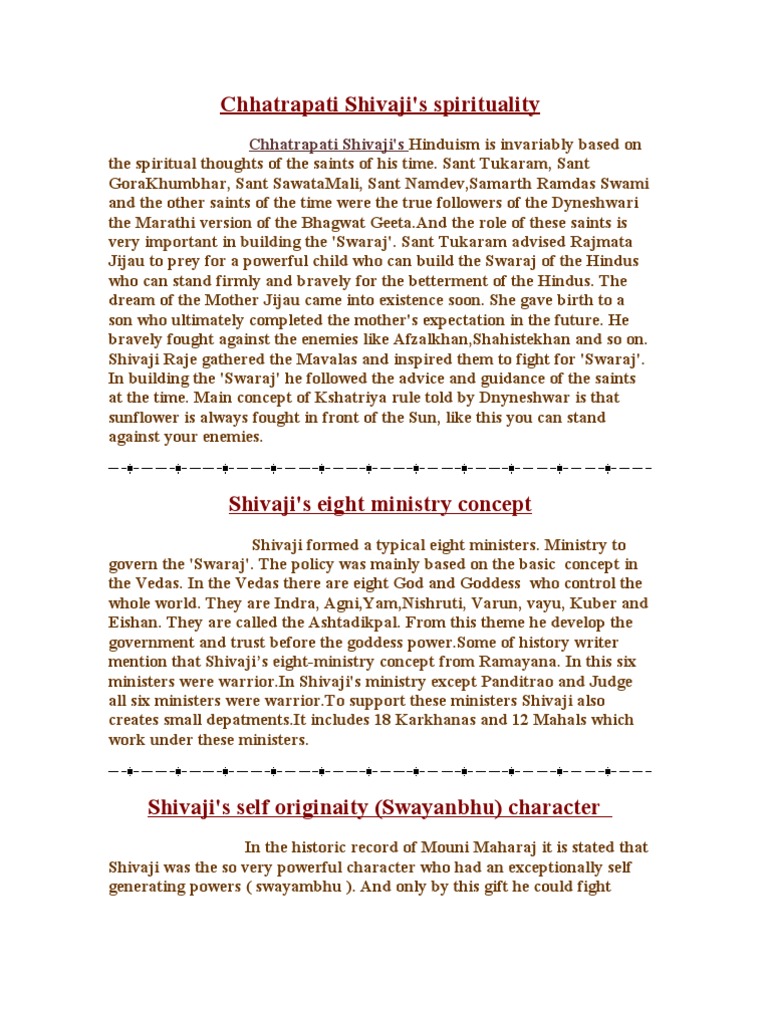 Chhatrapati Shivaji's spirituality

Chhatrapati Shivaji's Hinduism is invariably based on the spiritual thoughts of the saints of his time. Sant Tukaram, Sant GoraKhumbhar, Sant SawataMali, Sant Namdev,Samarth Ramdas Swami and the other saints of the time were the true followers of the Dyneshwari the Marathi version of the Bhagwat Geeta.And the role of these saints is very important in building the 'Swaraj'. Sant Tukaram advised Rajmata Jijau to prey for a powerful child who can build the Swaraj of the Hindus who can stand firmly and bravely for the betterment of the Hindus. The dream of the Mother Jijau came into existence soon. She gave birth to a son who ultimately completed the mother's expectation in the future. He bravely fought against the enemies like Afzalkhan,Shahistekhan and so on. Shivaji Raje gathered the Mavalas and inspired them to fight for 'Swaraj'. In building the 'Swaraj' he followed the advice and guidance of the saints at the time. Main concept of Kshatriya rule told by Dnyneshwar is that sunflower is always fought in front of the Sun, like this you can stand against your enemies.

Shivaji's eight ministry concept

Shivaji formed a typical eight ministers. Ministry to govern the 'Swaraj'. The policy was mainly based on the basic concept in the Vedas. In the Vedas there are eight God and Goddess who control the whole world. They are Indra, Agni,Yam,Nishruti, Varun, vayu, Kuber and Eishan. They are called the Ashtadikpal. From this theme he develop the government and trust before the goddess power.Some of history writer mention that Shivaji's eight-ministry concept from Ramayana. In this six ministers were warrior.In Shivaji's ministry except Panditrao and Judge all six ministers were warrior.To support these ministers Shivaji also creates small depatments.It includes 18 Karkhanas and 12 Mahals which work under these ministers.

Shivaji's self originaity (Swayanbhu) character

In the historic record of Mouni Maharaj it is stated that Shivaji was the so very powerful character who had an exceptionally self generating powers ( swayambhu ). And only by this gift he could fight